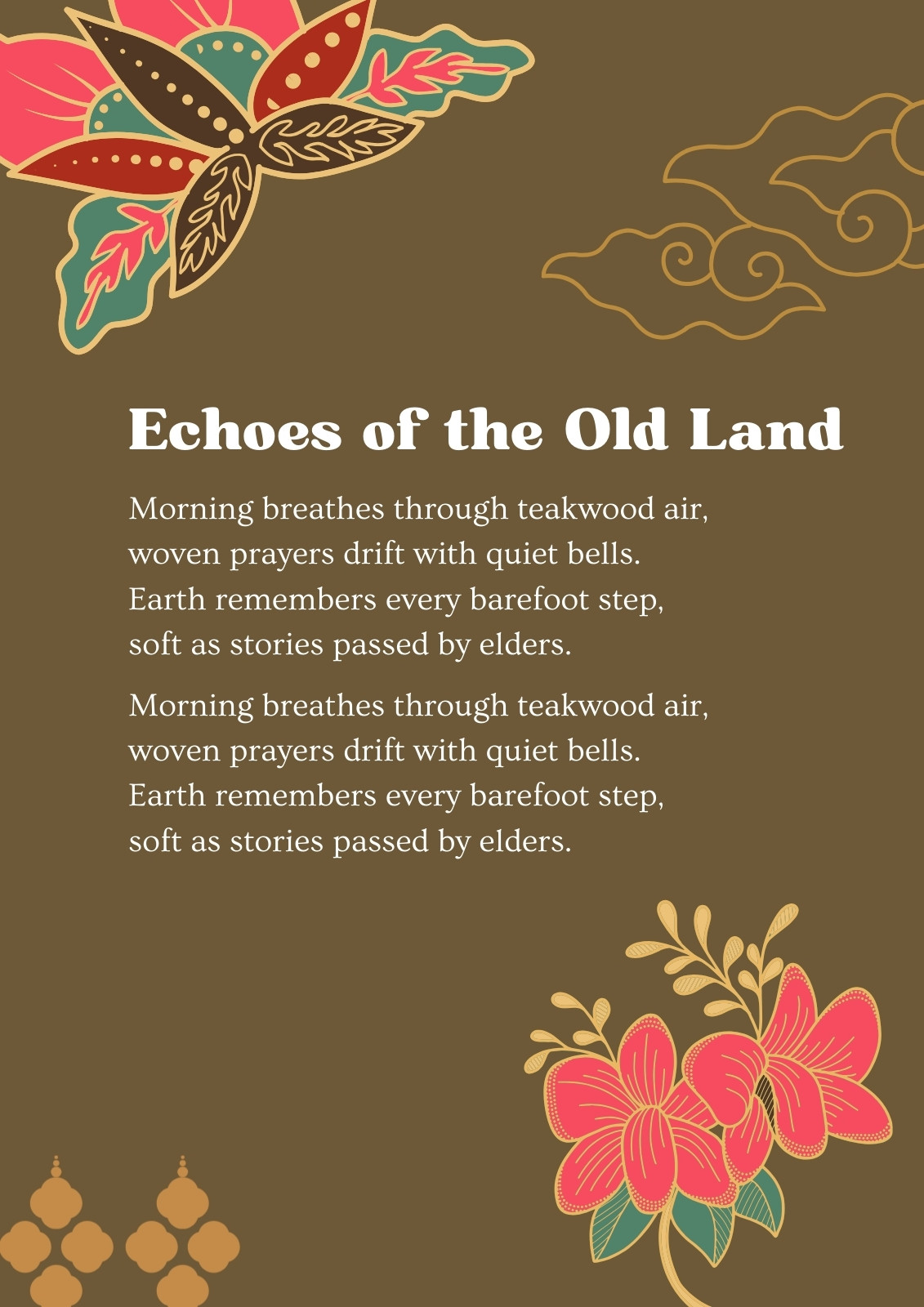 Echoes of the Old Land

Morning breathes through teakwood air,
woven prayers drift with quiet bells.
Earth remembers every barefoot step,
soft as stories passed by elders.

Morning breathes through teakwood air,
woven prayers drift with quiet bells.
Earth remembers every barefoot step,
soft as stories passed by elders.